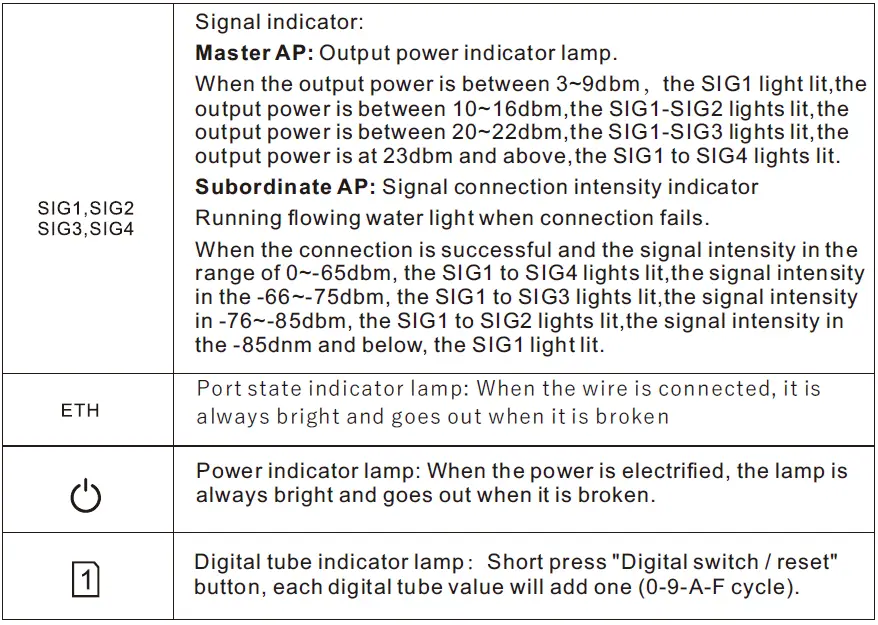 | SIG1,SIG2 SIG3,SIG4 | Signal indicator: Master AP: Output power indicator lamp. When the output power is between 3~9dbm, the SIG1 light lit,the output power is between 10~16dbm,the SIG1-SIG2 lights lit,the output power is between 20~22dbm,the SIG1-SIG3 lights lit,the output power is at 23dbm and above,the SIG1 to SIG4 lights lit. Subordinate AP: Signal connection intensity indicator Running flowing water light when connection fails. When the connection is successful and the signal intensity in the range of 0~-65dbm, the SIG1 to SIG4 lights lit,the signal intensity in the -66~-75dbm, the SIG1 to SIG3 lights lit,the signal intensity in -76~-85dbm, the SIG1 to SIG2 lights lit,the signal intensity in the -85dnm and below, the SIG1 light lit. |
|---|---|
| ETH | Port state indicator lamp: When the wire is connected, it is always bright and goes out when it is broken |
|  | Power indicator lamp: When the power is electrified, the lamp is always bright and goes out when it is broken. |
| 1 | Digital tube indicator lamp: Short press "Digital switch / reset" button, each digital tube value will add one (0-9-A-F cycle). |